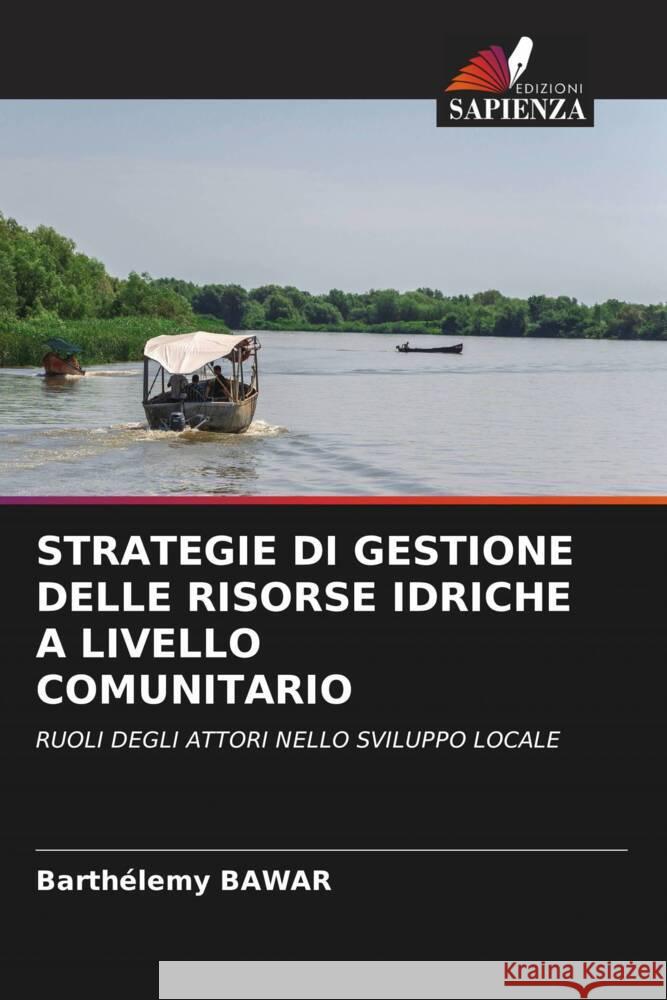 EDIZIONI
SAPIENZA

STRATEGIE DI GESTIONE DELLE RISORSE IDRICHE A LIVELLO COMUNITARIO

RUOLI DEGLI ATTORI NELLO SVILUPPO LOCALE

Barthélemy BAWAR